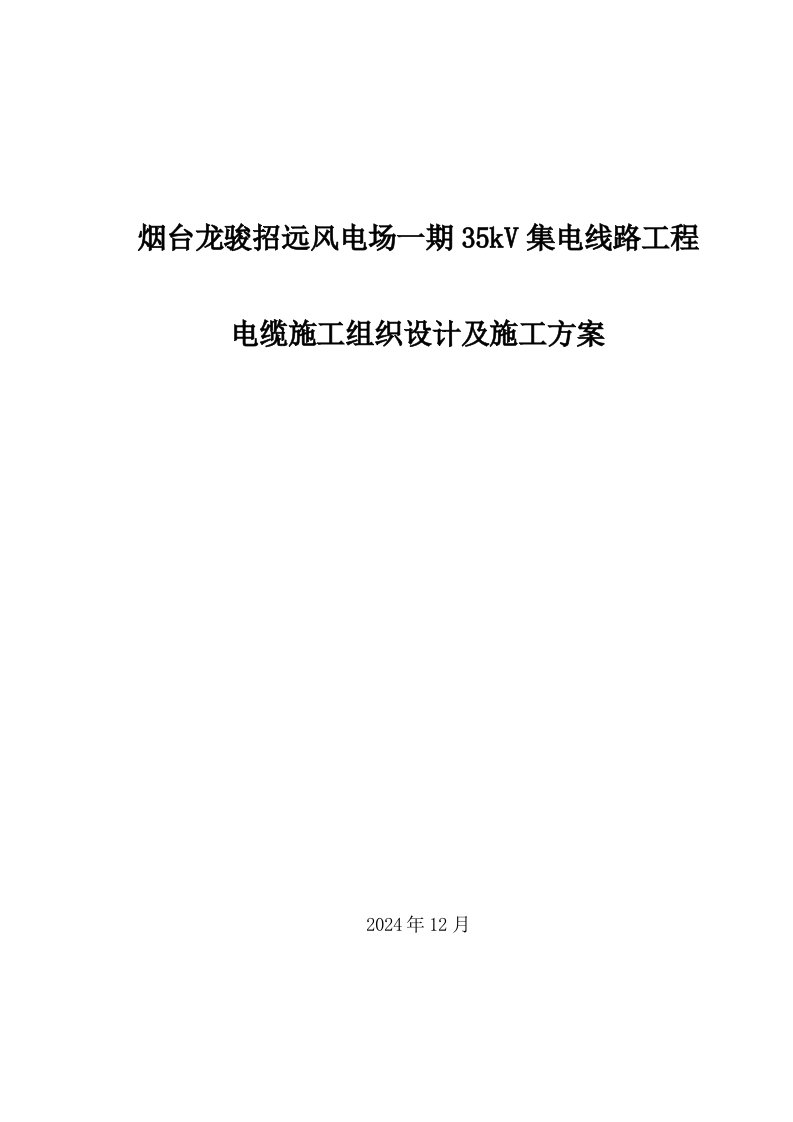 烟台龙骏招远风电场一期35kV集电线路工程

电缆施工组织设计及施工方案

2024年12月